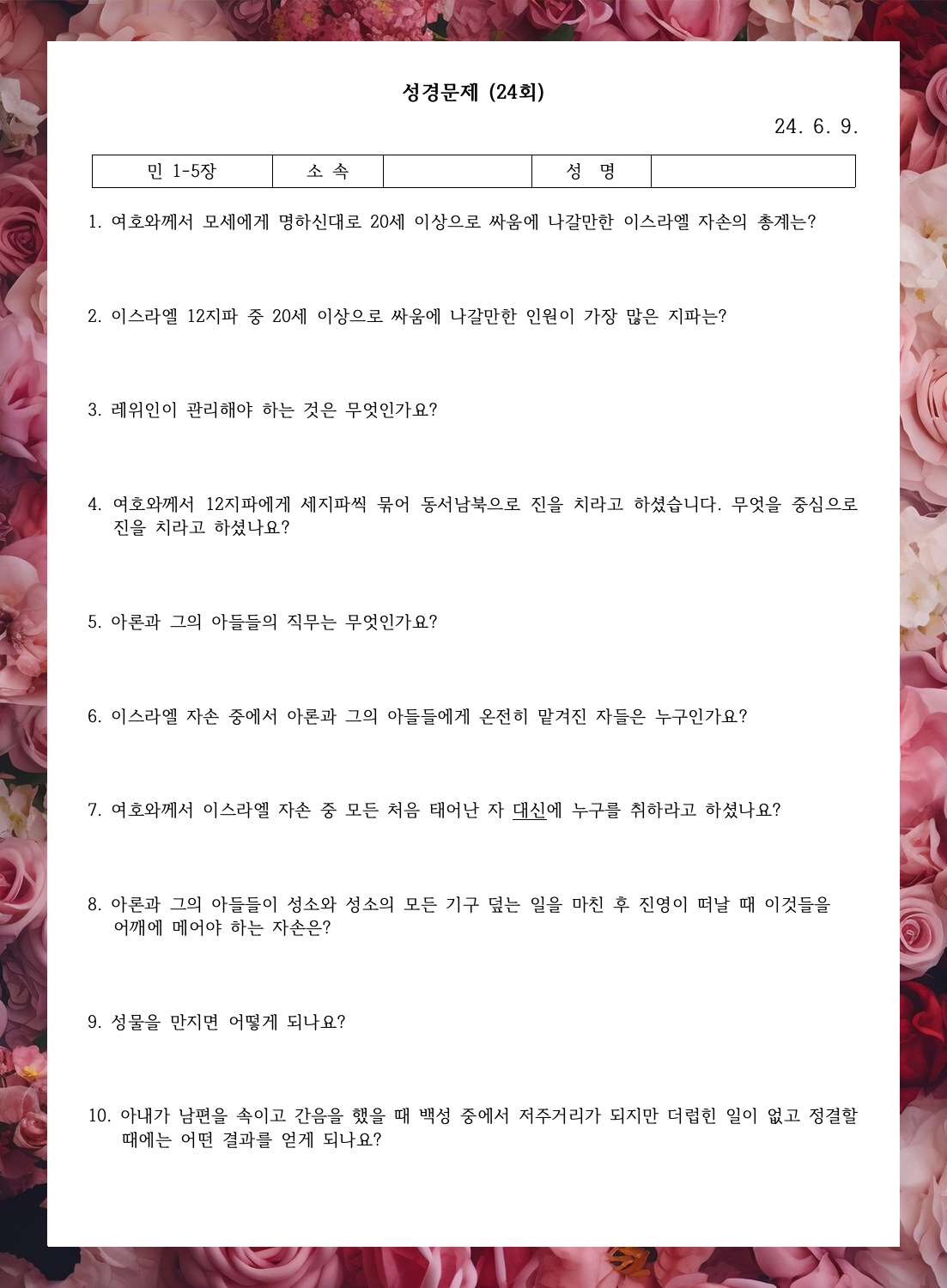 성경문제 (24회)

24. 6. 9.

| 민 1-5장 | 소 속 |  | 성 명 |  |
|---|---|---|---|---|

1. 여호와께서 모세에게 명하신대로 20세 이상으로 싸움에 나갈만한 이스라엘 자손의 총계는?

2. 이스라엘 12지파 중 20세 이상으로 싸움에 나갈만한 인원이 가장 많은 지파는?

3. 레위인이 관리해야 하는 것은 무엇인가요?

4. 여호와께서 12지파에게 세지파씩 묶어 동서남북으로 진을 치라고 하셨습니다. 무엇을 중심으로 진을 치라고 하셨나요?

5. 아론과 그의 아들들의 직무는 무엇인가요?

6. 이스라엘 자손 중에서 아론과 그의 아들들에게 온전히 맡겨진 자들은 누구인가요?

7. 여호와께서 이스라엘 자손 중 모든 처음 태어난 자 대신에 누구를 취하라고 하셨나요?

8. 아론과 그의 아들들이 성소와 성소의 모든 기구 덮는 일을 마친 후 진영이 떠날 때 이것들을 어깨에 메어야 하는 자손은?

9. 성물을 만지면 어떻게 되나요?

10. 아내가 남편을 속이고 간음을 했을 때 백성 중에서 저주거리가 되지만 더럽힌 일이 없고 정결할 때에는 어떤 결과를 얻게 되나요?